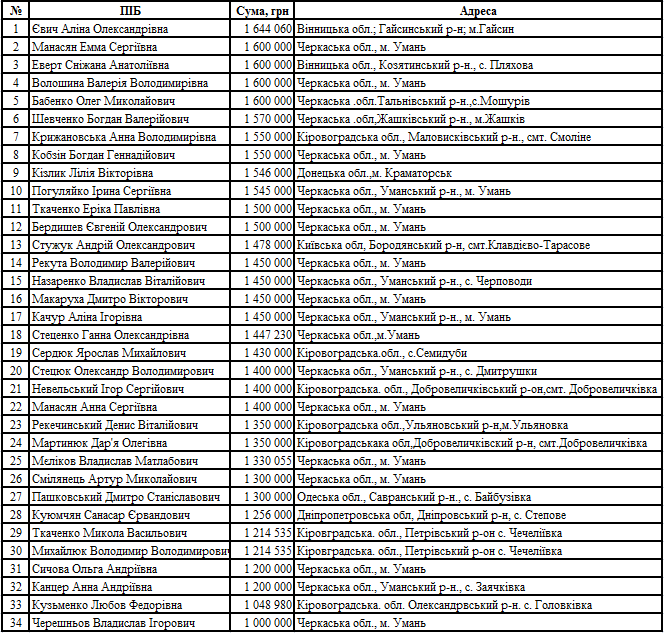 | № | ПІБ | Сума, грн | Адреса |
|---|---|---|---|
| 1 | Євич Аліна Олександрівна | 1 644 060 | Вінницька обл.; Гайсинський р-н; м.Гайсин |
| 2 | Манасян Емма Сергіївна | 1 600 000 | Черкаська обл., м. Умань |
| 3 | Еверт Сніжана Анатоліївна | 1 600 000 | Вінницька обл., Козятинський р-н., с. Пляхова |
| 4 | Волошина Валерія Володимирівна | 1 600 000 | Черкаська обл., м. Умань |
| 5 | Бабенко Олег Миколайович | 1 600 000 | Черкаська .обл.Тальнівський р-н.,с.Мошурів |
| 6 | Шевченко Богдан Валерійович | 1 570 000 | Черкаська .обл,Жашківський р-н., м.Жашків |
| 7 | Крижановська Анна Володимирівна | 1 550 000 | Кіровоградська обл., Маловисківський р-н., смт. Смоліне |
| 8 | Кобзін Богдан Геннадійович | 1 550 000 | Черкаська обл., м. Умань |
| 9 | Кізлик Лілія Вікторівна | 1 546 000 | Донецька обл.,м. Краматорськ |
| 10 | Погуляйко Ірина Сергіївна | 1 545 000 | Черкаська обл., Уманський р-н., м. Умань |
| 11 | Ткаченко Еріка Павлівна | 1 500 000 | Черкаська обл., м. Умань |
| 12 | Бердишев Євгеній Олександрович | 1 500 000 | Черкаська обл., м. Умань |
| 13 | Стужук Андрій Олександрович | 1 478 000 | Київська обл, Бородянський р-н, смт.Клавдієво-Тарасове |
| 14 | Рекута Володимир Валерійович | 1 450 000 | Черкаська обл., м. Умань |
| 15 | Назаренко Владислав Віталійович | 1 450 000 | Черкаська обл., Уманський р-н., с. Черповоди |
| 16 | Макаруха Дмитро Вікторович | 1 450 000 | Черкаська обл., м. Умань |
| 17 | Качур Аліна Ігорівна | 1 450 000 | Черкаська обл., Уманський р-н., м. Умань |
| 18 | Стеценко Ганна Олександрівна | 1 447 230 | Черкаська обл.,м.Умань |
| 19 | Сердюк Ярослав Михайлович | 1 430 000 | Кіровоградська.обл., с.Семидуби |
| 20 | Стецюк Олександр Володимирович | 1 400 000 | Черкаська обл., Уманський р-н., с. Дмитрушки |
| 21 | Невельський Ігор Сергійович | 1 400 000 | Кіровоградська. обл., Добровеличківський р-он,смт. Добровеличківка |
| 22 | Манасян Анна Сергіївна | 1 400 000 | Черкаська обл., м. Умань |
| 23 | Рекечинський Денис Віталійович | 1 350 000 | Кіровоградська обл.,Ульяновський р-н,м.Ульяновка |
| 24 | Мартинюк Дар'я Олегівна | 1 350 000 | Кіровоградськака обл,Добровеличківский р-н, смт.Добровеличківка |
| 25 | Мєліков Владислав Матлабович | 1 330 055 | Черкаська обл., м. Умань |
| 26 | Смілянець Артур Миколайович | 1 300 000 | Черкаська обл., м. Умань |
| 27 | Пашковський Дмитро Станіславович | 1 300 000 | Одеська обл., Савранський р-н., с. Байбузівка |
| 28 | Куюмчян Санасар Єрвандович | 1 256 000 | Дніпропетровська обл, Дніпровський р-н, с. Степове |
| 29 | Ткаченко Микола Васильович | 1 214 535 | Кіровградська. обл., Петрівський р-он с. Чечеліївка |
| 30 | Михайлюк Володимир Володимирович | 1 214 535 | Кіровградська. обл., Петрівський р-он с. Чечеліївка |
| 31 | Сичова Ольга Андріївна | 1 200 000 | Черкаська обл., м. Умань |
| 32 | Канцер Анна Андріївна | 1 200 000 | Черкаська обл., Уманський р-н., с. Заячківка |
| 33 | Кузьменко Любов Федорівна | 1 048 980 | Кіровоградська. обл. Олександрвський р-н. с. Головківка |
| 34 | Черешньов Владислав Ігорович | 1 000 000 | Черкаська обл., м. Умань |